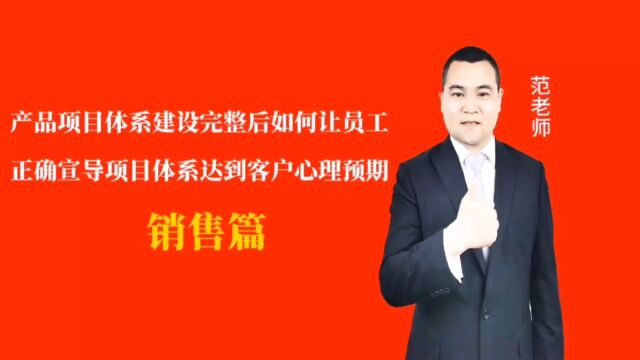 产品项目体系建设完整后如何让员工
正确宣导项目体系达到客户心理预期

销售篇

范老师